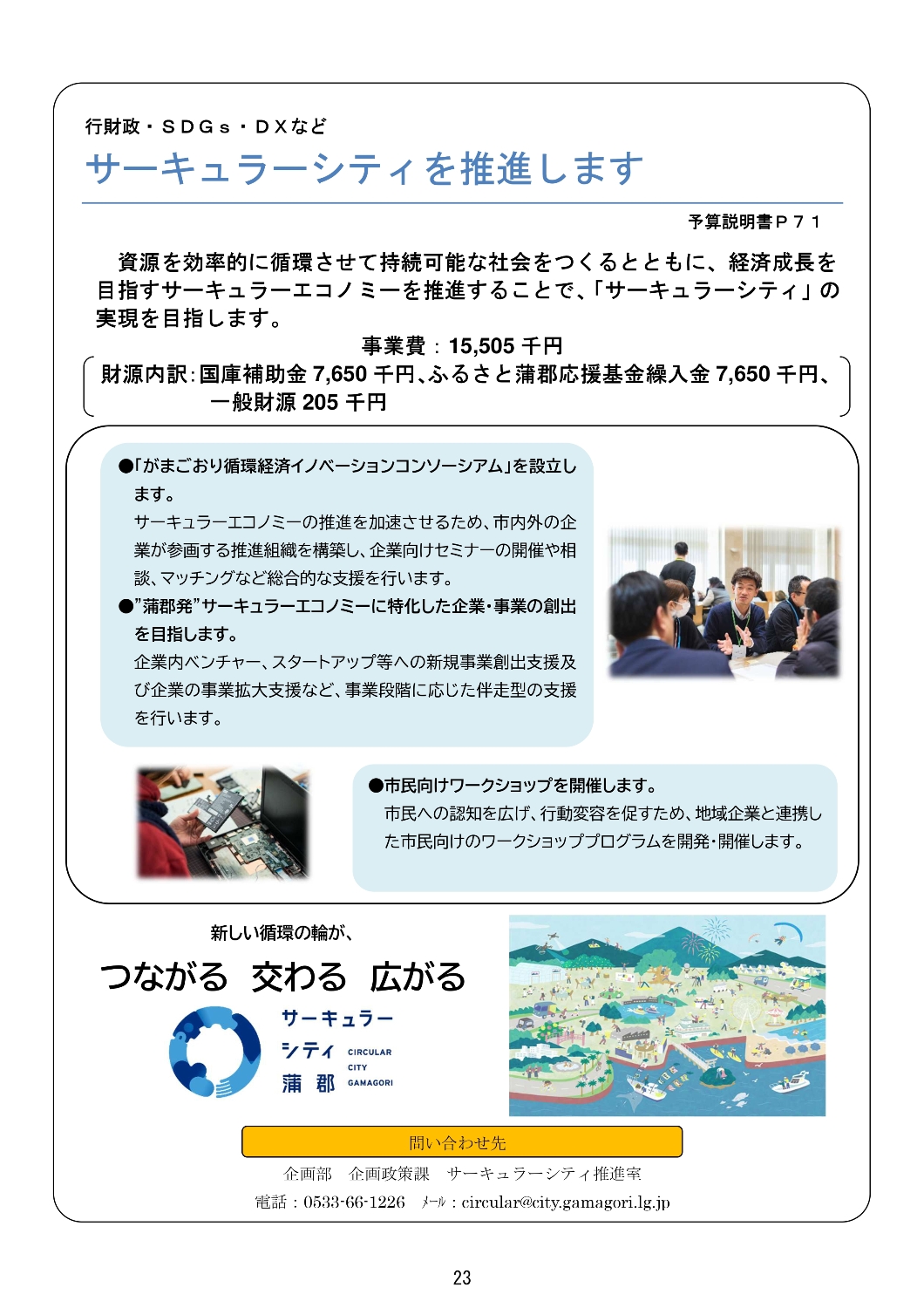 行財政・ＳＤＧｓ・ＤＸなど

サーキュラーシティを推進します

予算説明書Ｐ７１

資源を効率的に循環させて持続可能な社会をつくるとともに、経済成長を目指すサーキュラーエコノミーを推進することで、「サーキュラーシティ」の実現を目指します。

事業費：15,505 千円

財源内訳：国庫補助金 7,650 千円、ふるさと蒲郡応援基金繰入金 7,650 千円、一般財源 205 千円

●「がまごおり循環経済イノベーションコンソーシアム」を設立します。
サーキュラーエコノミーの推進を加速させるため、市内外の企業が参画する推進組織を構築し、企業向けセミナーの開催や相談、マッチングなど総合的な支援を行います。

●”蒲郡発”サーキュラーエコノミーに特化した企業・事業の創出を目指します。
企業内ベンチャー、スタートアップ等への新規事業創出支援及び企業の事業拡大支援など、事業段階に応じた伴走型の支援を行います。

●市民向けワークショップを開催します。
市民への認知を広げ、行動変容を促すため、地域企業と連携した市民向けのワークショッププログラムを開発・開催します。

新しい循環の輪が、

つながる　交わる　広がる

サーキュラー
シティ
蒲郡
CIRCULAR
CITY
GAMAGORI

問い合わせ先

企画部　企画政策課　サーキュラーシティ推進室

電話：0533-66-1226　メール：circular@city.gamagori.lg.jp

23